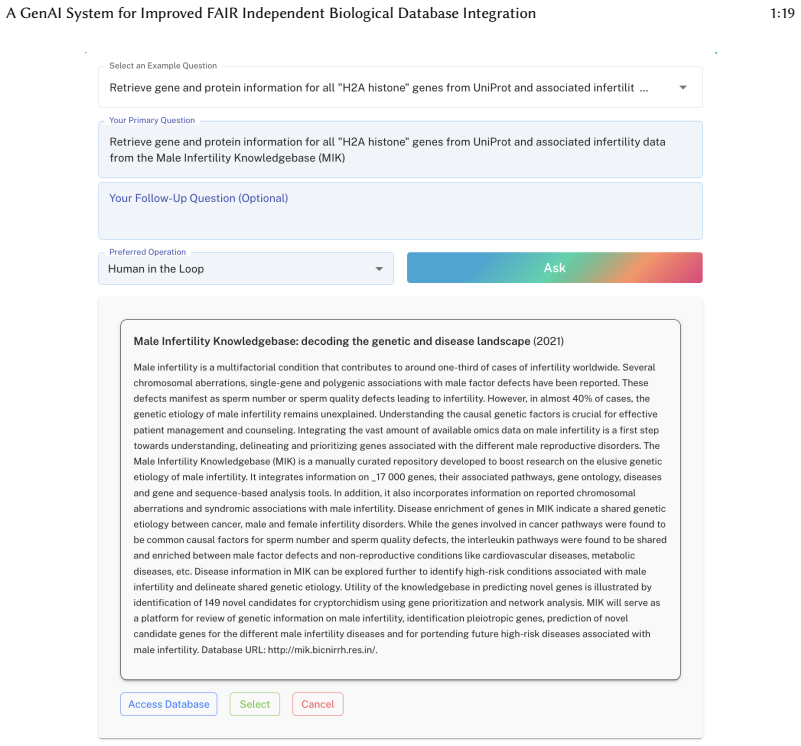 A GenAI System for Improved FAIR Independent Biological Database Integration

1:19

Select an Example Question

Retrieve gene and protein information for all "H2A histone" genes from UniProt and associated infertilit ...

Your Primary Question

Retrieve gene and protein information for all "H2A histone" genes from UniProt and associated infertility data from the Male Infertility Knowledgebase (MIK)

Your Follow-Up Question (Optional)

Preferred Operation

Human in the Loop

Ask

Male Infertility Knowledgebase: decoding the genetic and disease landscape (2021)

Male infertility is a multifactorial condition that contributes to around one-third of cases of infertility worldwide. Several chromosomal aberrations, single-gene and polygenic associations with male factor defects have been reported. These defects manifest as sperm number or sperm quality defects leading to infertility. However, in almost 40% of cases, the genetic etiology of male infertility remains unexplained. Understanding the causal genetic factors is crucial for effective patient management and counseling. Integrating the vast amount of available omics data on male infertility is a first step towards understanding, delineating and prioritizing genes associated with the different male reproductive disorders. The Male Infertility Knowledgebase (MIK) is a manually curated repository developed to boost research on the elusive genetic etiology of male infertility. It integrates information on _17 000 genes, their associated pathways, gene ontology, diseases and gene and sequence-based analysis tools. In addition, it also incorporates information on reported chromosomal aberrations and syndromic associations with male infertility. Disease enrichment of genes in MIK indicate a shared genetic etiology between cancer, male and female infertility disorders. While the genes involved in cancer pathways were found to be common causal factors for sperm number and sperm quality defects, the interleukin pathways were found to be shared and enriched between male factor defects and non-reproductive conditions like cardiovascular diseases, metabolic diseases, etc. Disease information in MIK can be explored further to identify high-risk conditions associated with male infertility and delineate shared genetic etiology. Utility of the knowledgebase in predicting novel genes is illustrated by identification of 149 novel candidates for cryptorchidism using gene prioritization and network analysis. MIK will serve as a platform for review of genetic information on male infertility, identification pleiotropic genes, prediction of novel candidate genes for the different male infertility diseases and for portending future high-risk diseases associated with male infertility. Database URL: http://mik.bicnirrh.res.in/.

Access Database

Select

Cancel